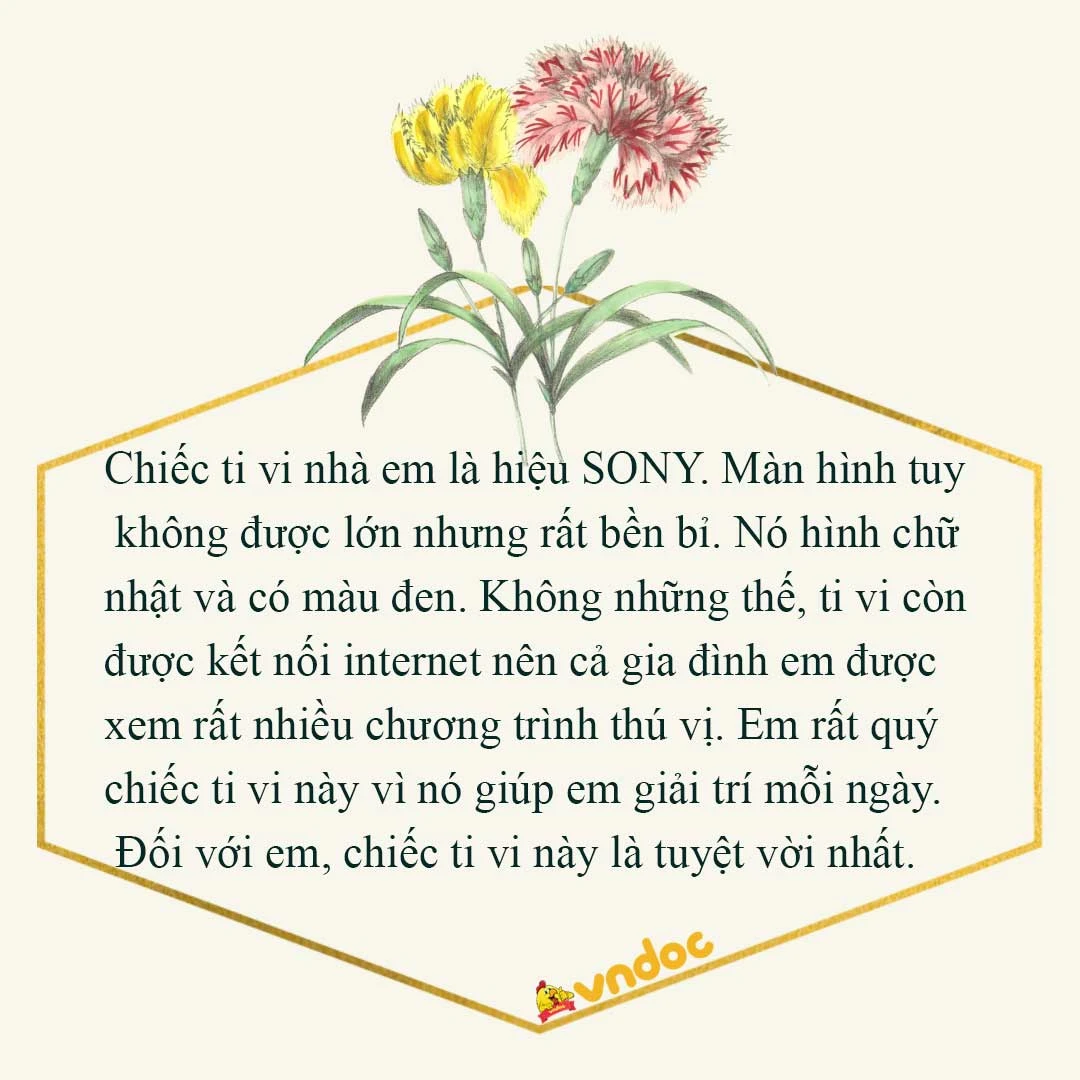 Chiếc ti vi nhà em là hiệu SONY. Màn hình tuy không được lớn nhưng rất bền bỉ. Nó hình chữ nhật và có màu đen. Không những thế, ti vi còn được kết nối internet nên cả gia đình em được xem rất nhiều chương trình thú vị. Em rất quý chiếc ti vi này vì nó giúp em giải trí mỗi ngày. Đối với em, chiếc ti vi này là tuyệt vời nhất.

vndoc